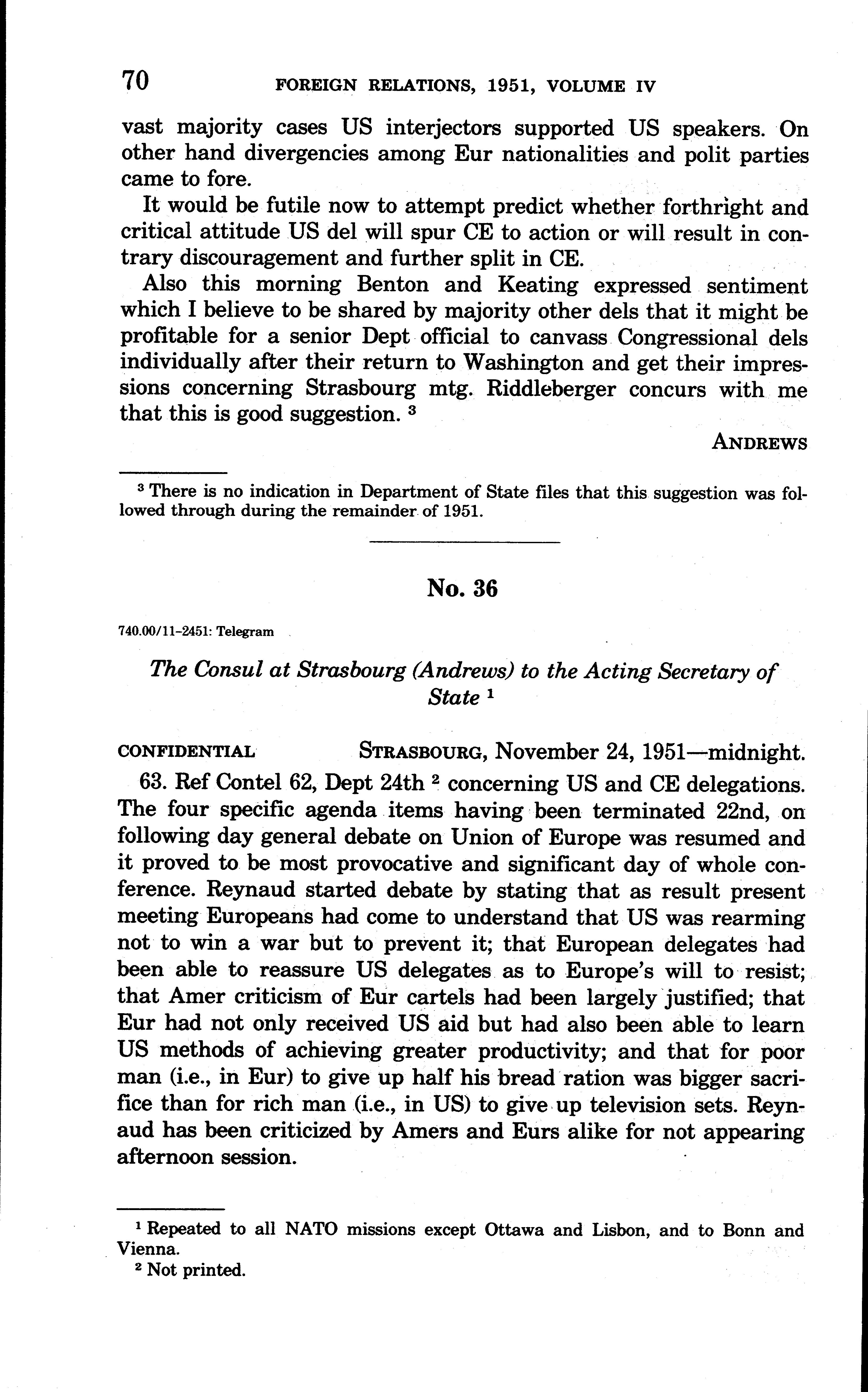 70 FOREIGN RELATIONS, 1951, VOLUME IV

vast majority cases US interjectors supported US speakers. On other hand divergencies among Eur nationalities and polit parties came to fore.

It would be futile now to attempt predict whether forthright and critical attitude US del will spur CE to action or will result in contrary discouragement and further split in CE.

Also this morning Benton and Keating expressed sentiment which I believe to be shared by majority other dels that it might be profitable for a senior Dept official to canvass Congressional dels individually after their return to Washington and get their impressions concerning Strasbourg mtg. Riddleberger concurs with me that this is good suggestion. $^3$

ANDREWS

$^3$ There is no indication in Department of State files that this suggestion was followed through during the remainder of 1951.

No. 36

740.00/11-2451: Telegram

The Consul at Strasbourg (Andrews) to the Acting Secretary of State $^1$

CONFIDENTIAL STRASBOURG, November 24, 1951—midnight.

63. Ref Contel 62, Dept 24th $^2$ concerning US and CE delegations. The four specific agenda items having been terminated 22nd, on following day general debate on Union of Europe was resumed and it proved to be most provocative and significant day of whole conference. Reynaud started debate by stating that as result present meeting Europeans had come to understand that US was rearming not to win a war but to prevent it; that European delegates had been able to reassure US delegates as to Europe's will to resist; that Amer criticism of Eur cartels had been largely justified; that Eur had not only received US aid but had also been able to learn US methods of achieving greater productivity; and that for poor man (i.e., in Eur) to give up half his bread ration was bigger sacrifice than for rich man (i.e., in US) to give up television sets. Reynaud has been criticized by Amers and Eurs alike for not appearing afternoon session.

$^1$ Repeated to all NATO missions except Ottawa and Lisbon, and to Bonn and Vienna.

$^2$ Not printed.